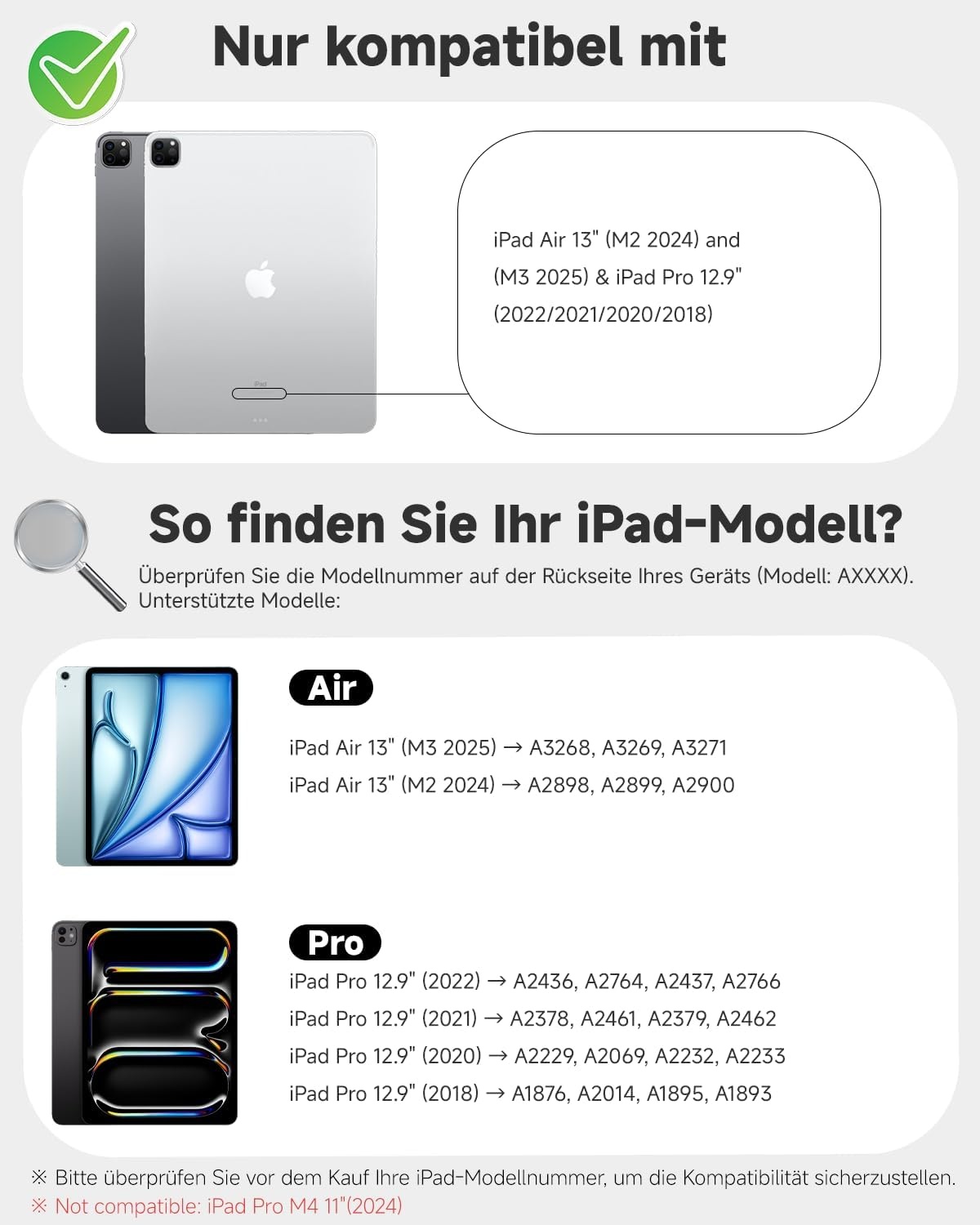 Nur kompatibel mit

iPad Air 13" (M2 2024) and (M3 2025) & iPad Pro 12.9" (2022/2021/2020/2018)

So finden Sie Ihr iPad-Modell?

Überprüfen Sie die Modellnummer auf der Rückseite Ihres Geräts (Modell: AXXXX). Unterstützte Modelle:

Air

iPad Air 13" (M3 2025) → A3268, A3269, A3271
iPad Air 13" (M2 2024) → A2898, A2899, A2900

Pro

iPad Pro 12.9" (2022) → A2436, A2764, A2437, A2766
iPad Pro 12.9" (2021) → A2378, A2461, A2379, A2462
iPad Pro 12.9" (2020) → A2229, A2069, A2232, A2233
iPad Pro 12.9" (2018) → A1876, A2014, A1895, A1893

※ Bitte überprüfen Sie vor dem Kauf Ihre iPad-Modellnummer, um die Kompatibilität sicherzustellen.
※ Not compatible: iPad Pro M4 11"(2024)